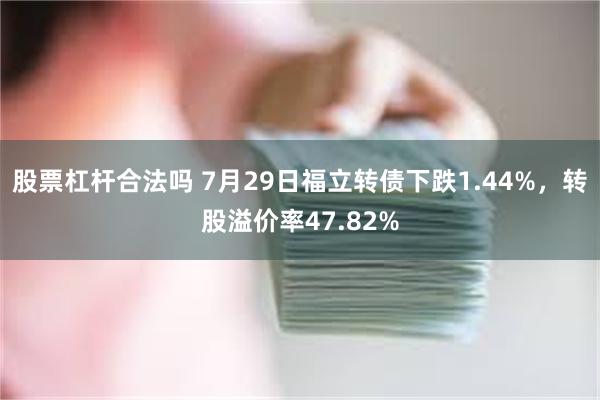 股票杠杆合法吗 7月29日福立转债下跌1.44%，转股溢价率47.82%